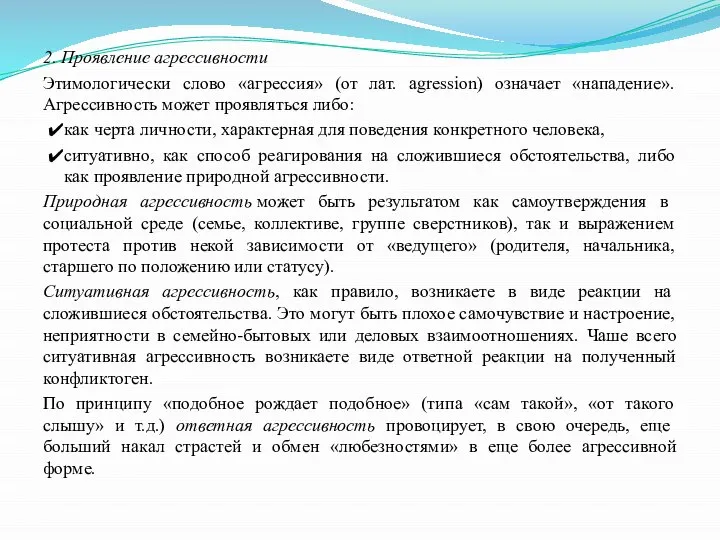 2. Проявление агрессивности

Этимологически слово «агрессия» (от лат. agression) означает «нападение». Агрессивность может проявляться либо:

✔как черта личности, характерная для поведения конкретного человека,

✔ситуативно, как способ реагирования на сложившиеся обстоятельства, либо как проявление природной агрессивности.

Природная агрессивность может быть результатом как самоутверждения в социальной среде (семье, коллективе, группе сверстников), так и выражением протеста против некой зависимости от «ведущего» (родителя, начальника, старшего по положению или статусу).

Ситуативная агрессивность, как правило, возникаете в виде реакции на сложившиеся обстоятельства. Это могут быть плохое самочувствие и настроение, неприятности в семейно-бытовых или деловых взаимоотношениях. Чаше всего ситуативная агрессивность возникаете виде ответной реакции на полученный конфликтоген.

По принципу «подобное рождает подобное» (типа «сам такой», «от такого слышу» и т.д.) ответная агрессивность провоцирует, в свою очередь, еще больший накал страстей и обмен «любезностями» в еще более агрессивной форме.